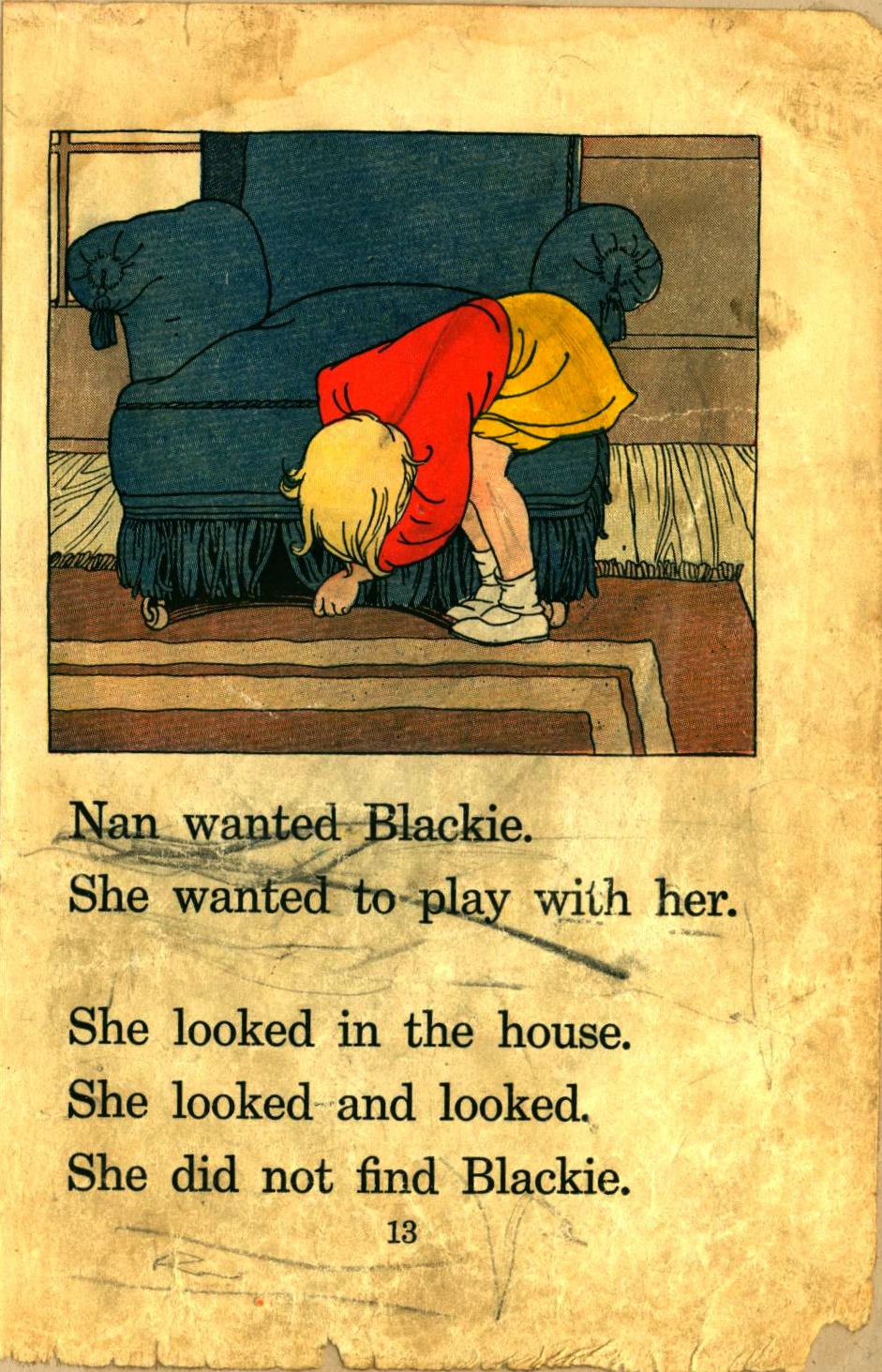 Nan wanted Blackie.
She wanted to play with her.

She looked in the house.
She looked and looked.
She did not find Blackie.

13